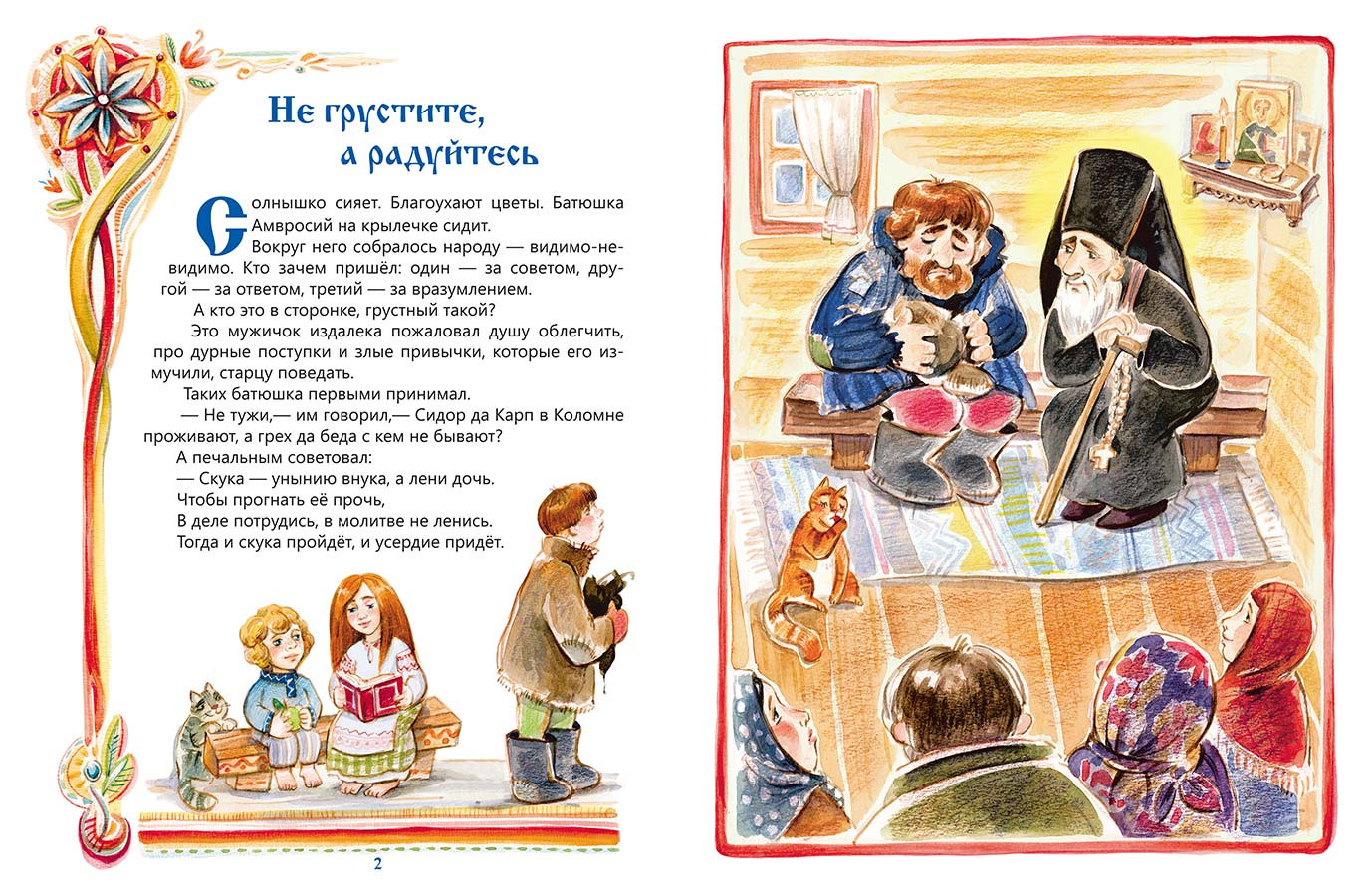 Не грустите,
а радуйтесь

Солнышко сияет. Благоухают цветы. Батюшка Амвросий на крылечке сидит.

Вокруг него собралось народу — видимо-невидимо. Кто зачем пришёл: один — за советом, другой — за ответом, третий — за вразумлением.

А кто это в сторонке, грустный такой?

Это мужичок издалека пожаловал душу облегчить, про дурные поступки и злые привычки, которые его измучили, старцу поведать.

Таких батюшка первыми принимал.

— Не тужи,— им говорил,— Сидор да Карп в Коломне проживают, а грех да беда с кем не бывают?

А печальным советовал:
— Скука — унынию внука, а лени дочь.
Чтобы прогнать её прочь,
В деле потрудись, в молитве не ленись.
Тогда и скука пройдёт, и усердие придёт.

2